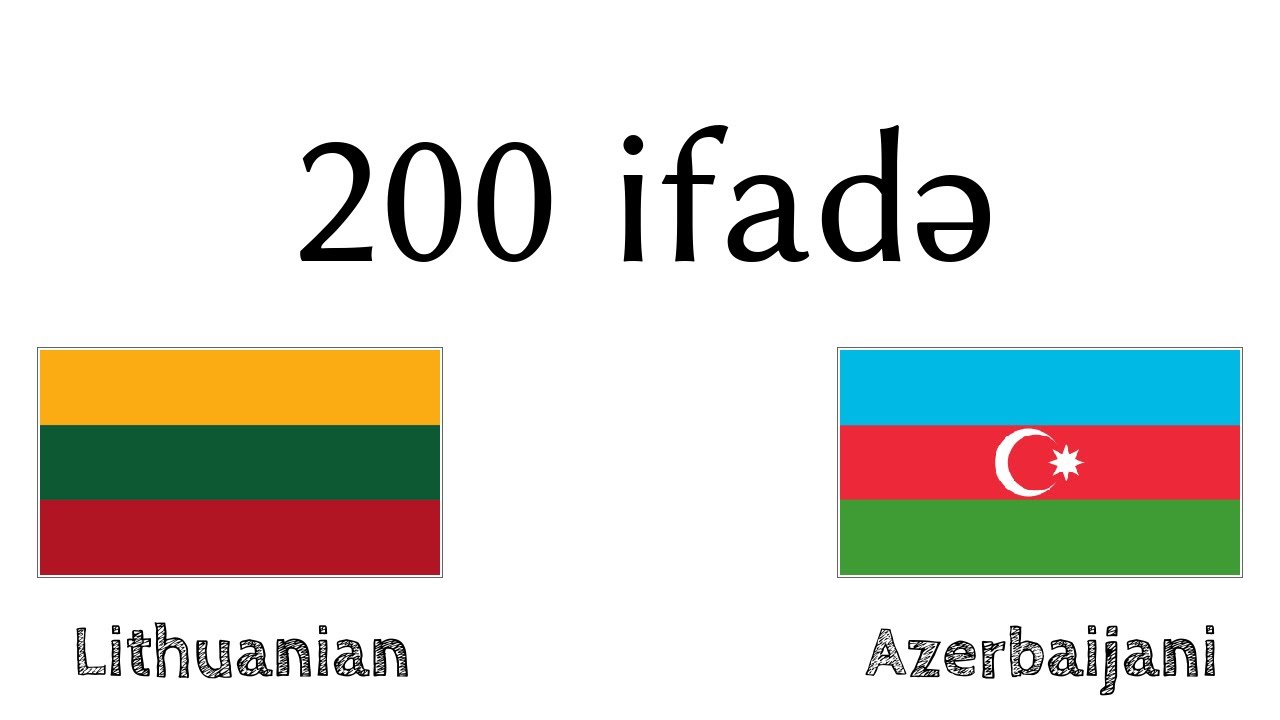 200 ifadə

Lithuanian

Azerbaijani